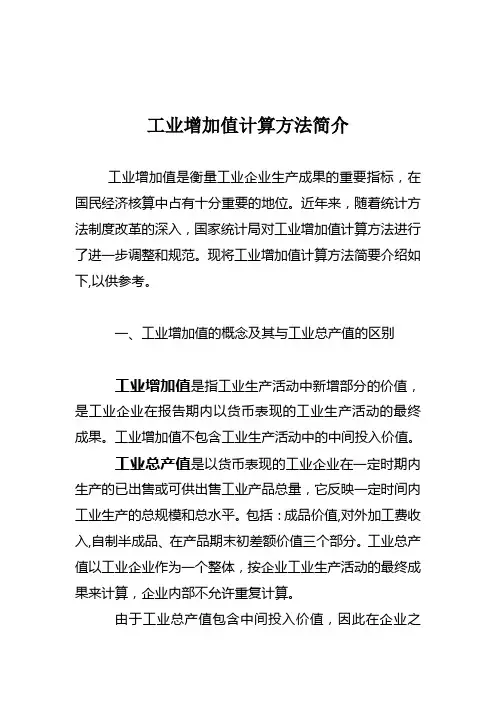 工业增加值计算方法简介

工业增加值是衡量工业企业生产成果的重要指标，在国民经济核算中占有十分重要的地位。近年来，随着统计方法制度改革的深入，国家统计局对工业增加值计算方法进行了进一步调整和规范。现将工业增加值计算方法简要介绍如下,以供参考。

一、工业增加值的概念及其与工业总产值的区别

工业增加值是指工业生产活动中新增部分的价值，是工业企业在报告期内以货币表现的工业生产活动的最终成果。工业增加值不包含工业生产活动中的中间投入价值。

工业总产值是以货币表现的工业企业在一定时期内生产的已出售或可供出售工业产品总量，它反映一定时间内工业生产的总规模和总水平。包括：成品价值,对外加工费收入,自制半成品、在产品期末初差额价值三个部分。工业总产值以工业企业作为一个整体，按企业工业生产活动的最终成果来计算，企业内部不允许重复计算。

由于工业总产值包含中间投入价值，因此在企业之